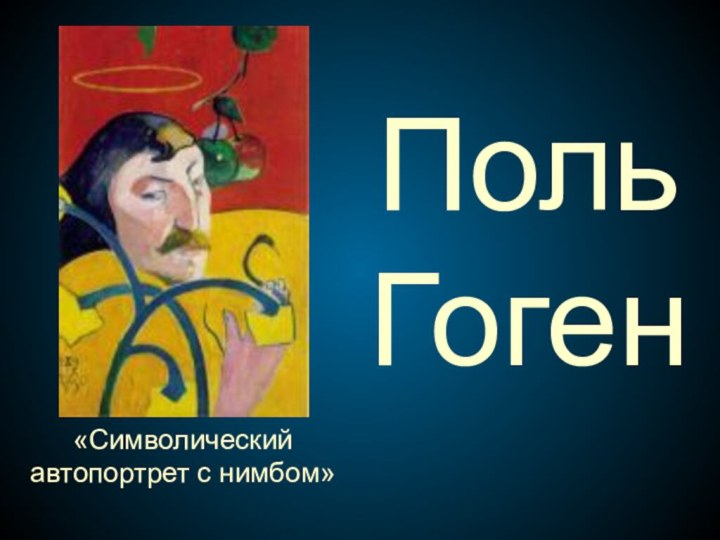 Поль Гоген

«Символический автопортрет с нимбом»